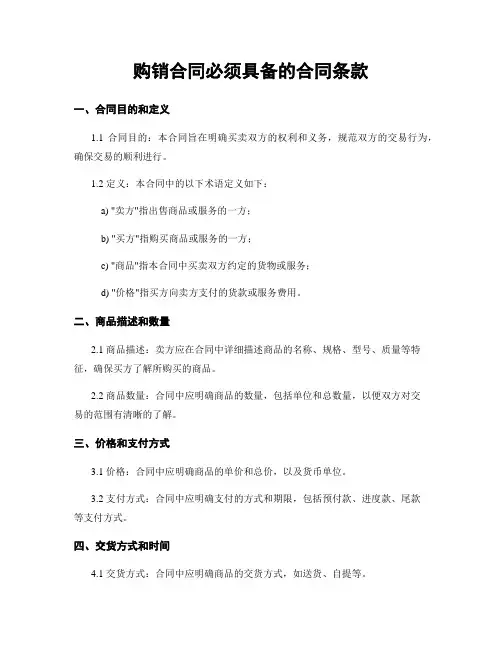 购销合同必须具备的合同条款

一、合同目的和定义

1.1 合同目的：本合同旨在明确买卖双方的权利和义务，规范双方的交易行为，确保交易的顺利进行。

1.2 定义：本合同中的以下术语定义如下：

a) "卖方"指出售商品或服务的一方；

b) "买方"指购买商品或服务的一方；

c) "商品"指本合同中买卖双方约定的货物或服务；

d) "价格"指买方向卖方支付的货款或服务费用。

二、商品描述和数量

2.1 商品描述：卖方应在合同中详细描述商品的名称、规格、型号、质量等特征，确保买方了解所购买的商品。

2.2 商品数量：合同中应明确商品的数量，包括单位和总数量，以便双方对交易的范围有清晰的了解。

三、价格和支付方式

3.1 价格：合同中应明确商品的单价和总价，以及货币单位。

3.2 支付方式：合同中应明确支付的方式和期限，包括预付款、进度款、尾款等支付方式。

四、交货方式和时间

4.1 交货方式：合同中应明确商品的交货方式，如送货、自提等。